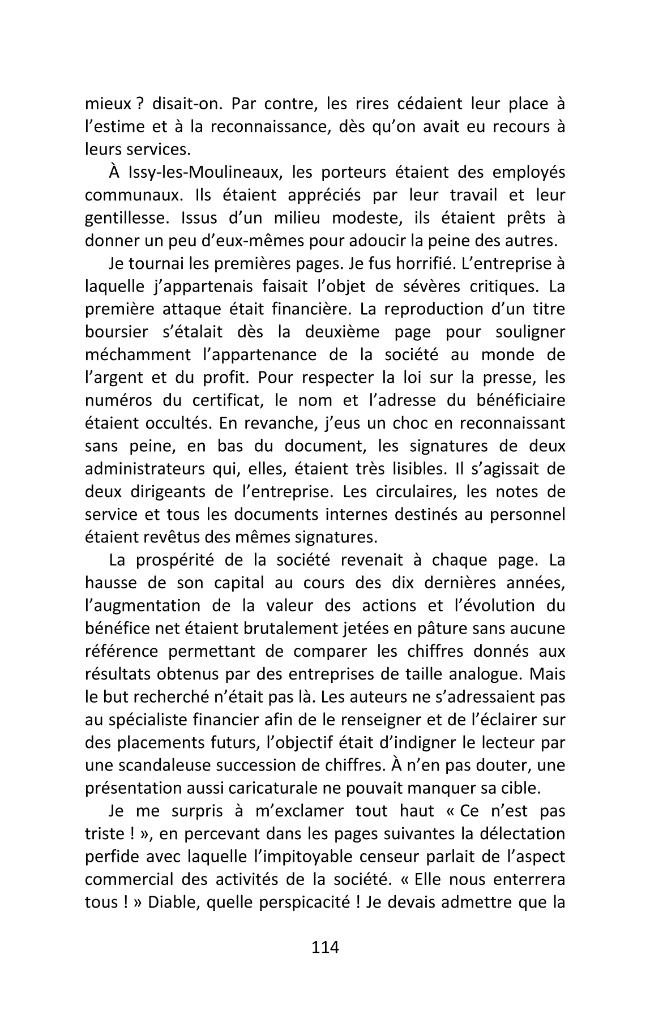 mieux ? disait-on. Par contre, les rires cédaient leur place à l'estime et à la reconnaissance, dès qu'on avait eu recours à leurs services.

À Issy-les-Moulineaux, les porteurs étaient des employés communaux. Ils étaient appréciés par leur travail et leur gentillesse. Issus d'un milieu modeste, ils étaient prêts à donner un peu d'eux-mêmes pour adoucir la peine des autres.

Je tournai les premières pages. Je fus horrifié. L'entreprise à laquelle j'appartenais faisait l'objet de sévères critiques. La première attaque était financière. La reproduction d'un titre boursier s'étalait dès la deuxième page pour souligner méchamment l'appartenance de la société au monde de l'argent et du profit. Pour respecter la loi sur la presse, les numéros du certificat, le nom et l'adresse du bénéficiaire étaient occultés. En revanche, j'eus un choc en reconnaissant sans peine, en bas du document, les signatures de deux administrateurs qui, elles, étaient très lisibles. Il s'agissait de deux dirigeants de l'entreprise. Les circulaires, les notes de service et tous les documents internes destinés au personnel étaient revêtus des mêmes signatures.

La prospérité de la société revenait à chaque page. La hausse de son capital au cours des dix dernières années, l'augmentation de la valeur des actions et l'évolution du bénéfice net étaient brutalement jetées en pâture sans aucune référence permettant de comparer les chiffres donnés aux résultats obtenus par des entreprises de taille analogue. Mais le but recherché n'était pas là. Les auteurs ne s'adressaient pas au spécialiste financier afin de le renseigner et de l'éclairer sur des placements futurs, l'objectif était d'indigner le lecteur par une scandaleuse succession de chiffres. À n'en pas douter, une présentation aussi caricaturale ne pouvait manquer sa cible.

Je me surpris à m'exclamer tout haut « Ce n'est pas triste ! », en percevant dans les pages suivantes la délectation perfide avec laquelle l'impitoyable censeur parlait de l'aspect commercial des activités de la société. « Elle nous enterrera tous ! » Diable, quelle perspicacité ! Je devais admettre que la

114